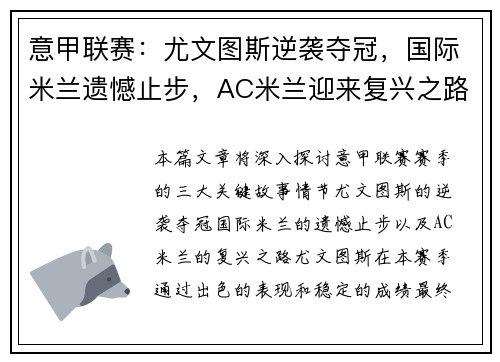 意甲联赛：尤文图斯逆袭夺冠，国际米兰遗憾止步，AC米兰迎来复兴之路

本篇文章将深入探讨意甲联赛赛季的三大关键故事情节尤文图斯的逆袭夺冠国际米兰的遗憾止步以及AC米兰的复兴之路尤文图斯在本赛季通过出色的表现和稳定的成绩最终